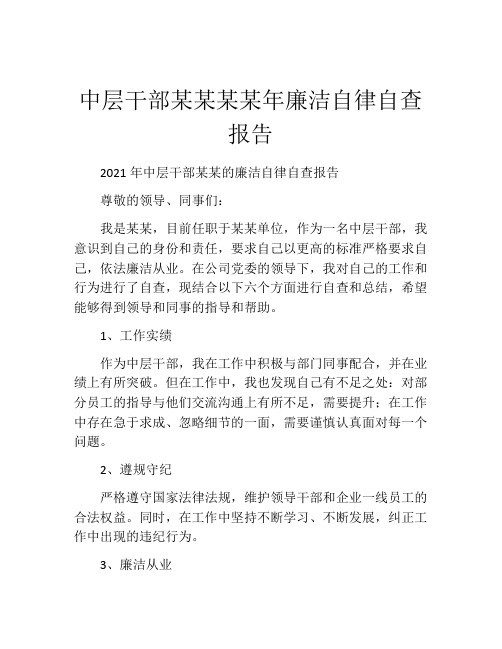 中层干部某某某某年廉洁自律自查报告

2021 年中层干部某某的廉洁自律自查报告

尊敬的领导、同事们：

我是某某，目前任职于某某单位，作为一名中层干部，我意识到自己的身份和责任，要求自己以更高的标准严格要求自己，依法廉洁从业。在公司党委的领导下，我对自己的工作和行为进行了自查，现结合以下六个方面进行自查和总结，希望能够得到领导和同事的指导和帮助。

1、工作实绩

作为中层干部，我在工作中积极与部门同事配合，并在业绩上有所突破。但在工作中，我也发现自己有不足之处：对部分员工的指导与他们交流沟通上有所不足，需要提升；在工作中存在急于求成、忽略细节的一面，需要谨慎认真面对每一个问题。

2、遵规守纪

严格遵守国家法律法规，维护领导干部和企业一线员工的合法权益。同时，在工作中坚持不断学习、不断发展，纠正工作中出现的违纪行为。

3、廉洁从业